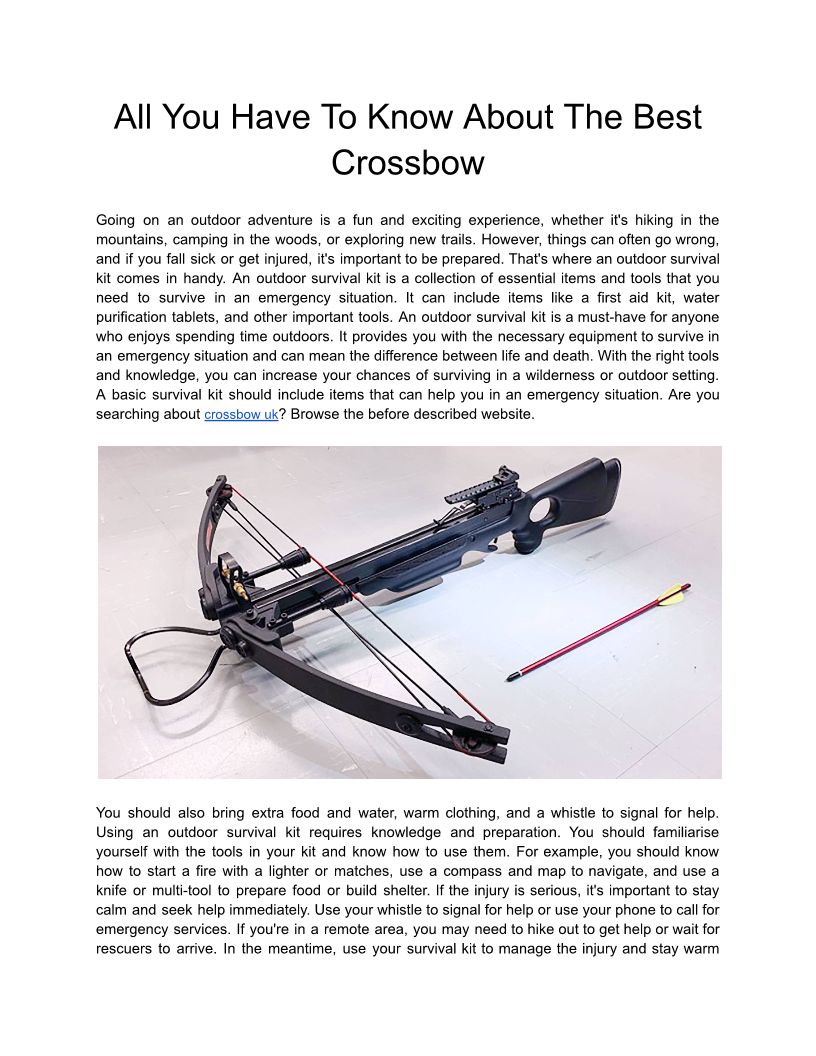 All You Have To Know About The Best Crossbow

Going on an outdoor adventure is a fun and exciting experience, whether it's hiking in the mountains, camping in the woods, or exploring new trails. However, things can often go wrong, and if you fall sick or get injured, it's important to be prepared. That's where an outdoor survival kit comes in handy. An outdoor survival kit is a collection of essential items and tools that you need to survive in an emergency situation. It can include items like a first aid kit, water purification tablets, and other important tools. An outdoor survival kit is a must-have for anyone who enjoys spending time outdoors. It provides you with the necessary equipment to survive in an emergency situation and can mean the difference between life and death. With the right tools and knowledge, you can increase your chances of surviving in a wilderness or outdoor setting. A basic survival kit should include items that can help you in an emergency situation. Are you searching about crossbow uk? Browse the before described website.

You should also bring extra food and water, warm clothing, and a whistle to signal for help. Using an outdoor survival kit requires knowledge and preparation. You should familiarise yourself with the tools in your kit and know how to use them. For example, you should know how to start a fire with a lighter or matches, use a compass and map to navigate, and use a knife or multi-tool to prepare food or build shelter. If the injury is serious, it's important to stay calm and seek help immediately. Use your whistle to signal for help or use your phone to call for emergency services. If you're in a remote area, you may need to hike out to get help or wait for rescuers to arrive. In the meantime, use your survival kit to manage the injury and stay warm